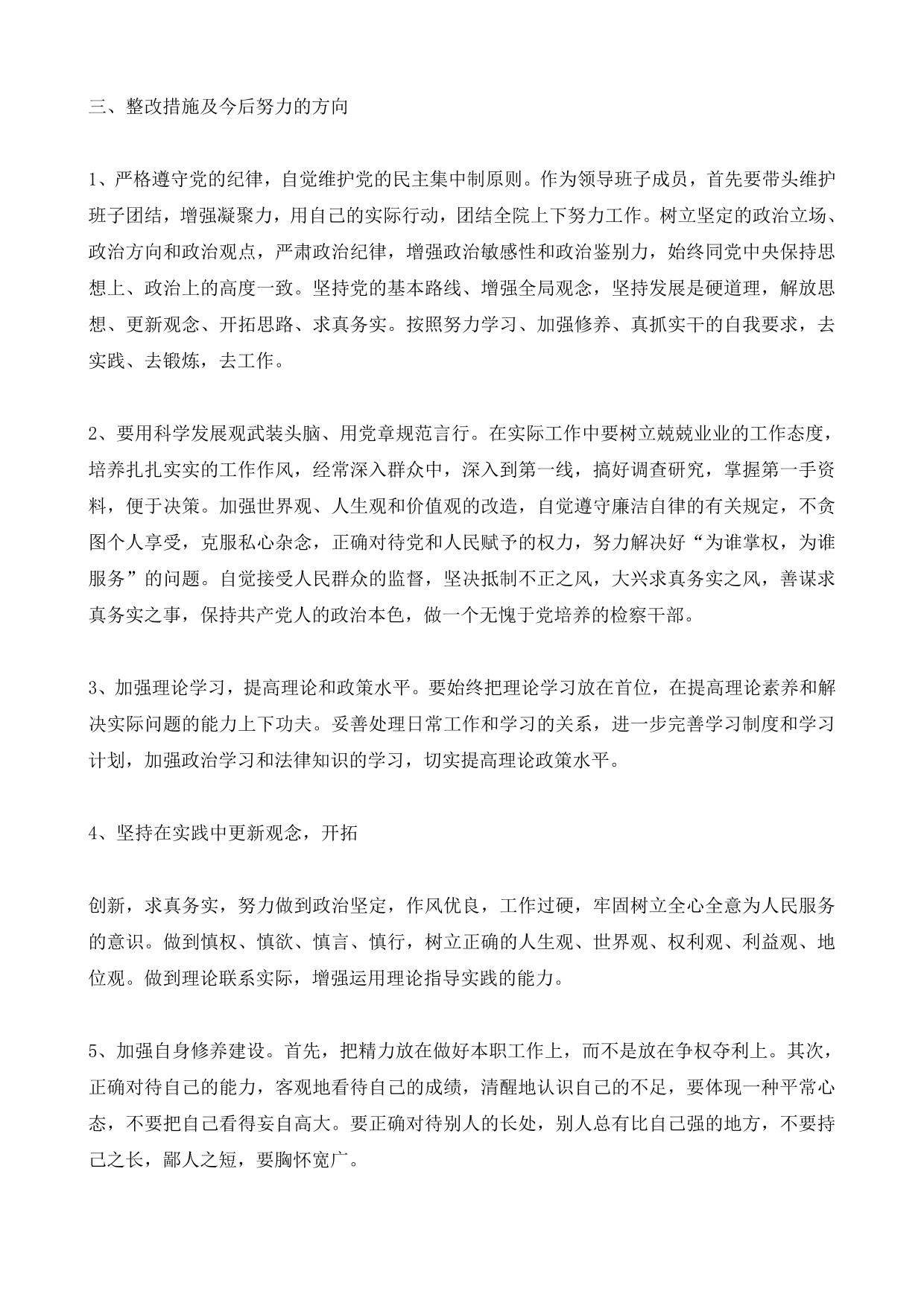 三、整改措施及今后努力的方向

1、严格遵守党的纪律，自觉维护党的民主集中制原则。作为领导班子成员，首先要带头维护班子团结，增强凝聚力，用自己的实际行动，团结全院上下努力工作。树立坚定的政治立场、政治方向和政治观点，严肃政治纪律，增强政治敏感性和政治鉴别力，始终同党中央保持思想上、政治上的高度一致。坚持党的基本路线、增强全局观念，坚持发展是硬道理，解放思想、更新观念、开拓思路、求真务实。按照努力学习、加强修养、真抓实干的自我要求，去实践、去锻炼，去工作。

2、要用科学发展观武装头脑、用党章规范言行。在实际工作中要树立兢兢业业的工作态度，培养扎扎实实的工作作风，经常深入群众中，深入到第一线，搞好调查研究，掌握第一手资料，便于决策。加强世界观、人生观和价值观的改造，自觉遵守廉洁自律的有关规定，不贪图个人享受，克服私心杂念，正确对待党和人民赋予的权力，努力解决好“为谁掌权，为谁服务”的问题。自觉接受人民群众的监督，坚决抵制不正之风，大兴求真务实之风，善谋求真务实之事，保持共产党人的政治本色，做一个无愧于党培养的检察干部。

3、加强理论学习，提高理论和政策水平。要始终把理论学习放在首位，在提高理论素养和解决实际问题的能力上下功夫。妥善处理日常工作和学习的关系，进一步完善学习制度和学习计划，加强政治学习和法律知识的学习，切实提高理论政策水平。

4、坚持在实践中更新观念，开拓

创新，求真务实，努力做到政治坚定，作风优良，工作过硬，牢固树立全心全意为人民服务的意识。做到慎权、慎欲、慎言、慎行，树立正确的人生观、世界观、权利观、利益观、地位观。做到理论联系实际，增强运用理论指导实践的能力。

5、加强自身修养建设。首先，把精力放在做好本职工作上，而不是放在争权夺利上。其次，正确对待自己的能力，客观地看待自己的成绩，清醒地认识自己的不足，要体现一种平常心态，不要把自己看得妄自高大。要正确对待别人的长处，别人总有比自己强的地方，不要持己之长，鄙人之短，要胸怀宽广。